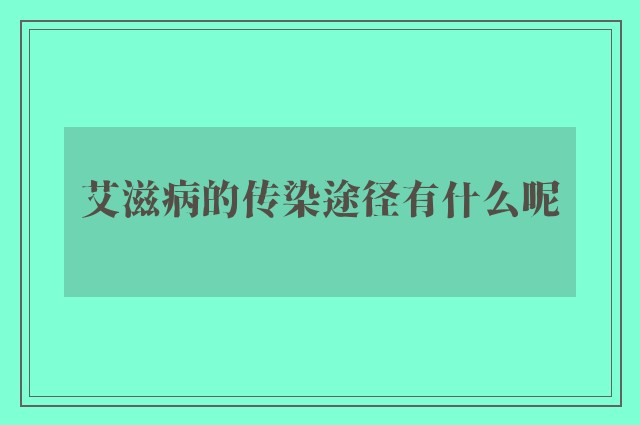 艾滋病的传染途径有什么呢